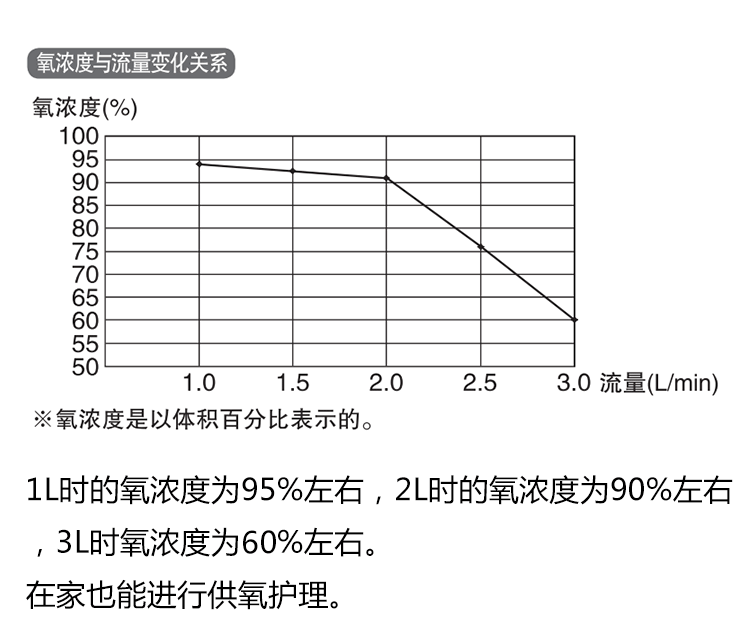 氧浓度与流量变化关系

氧浓度(%)

100
95
90
85
80
75
70
65
60
55
50

1.0 1.5 2.0 2.5 3.0 流量(L/min)

※氧浓度是以体积百分比表示的。

1L时的氧浓度为95%左右，2L时的氧浓度为90%左右，3L时氧浓度为60%左右。

在家也能进行供氧护理。